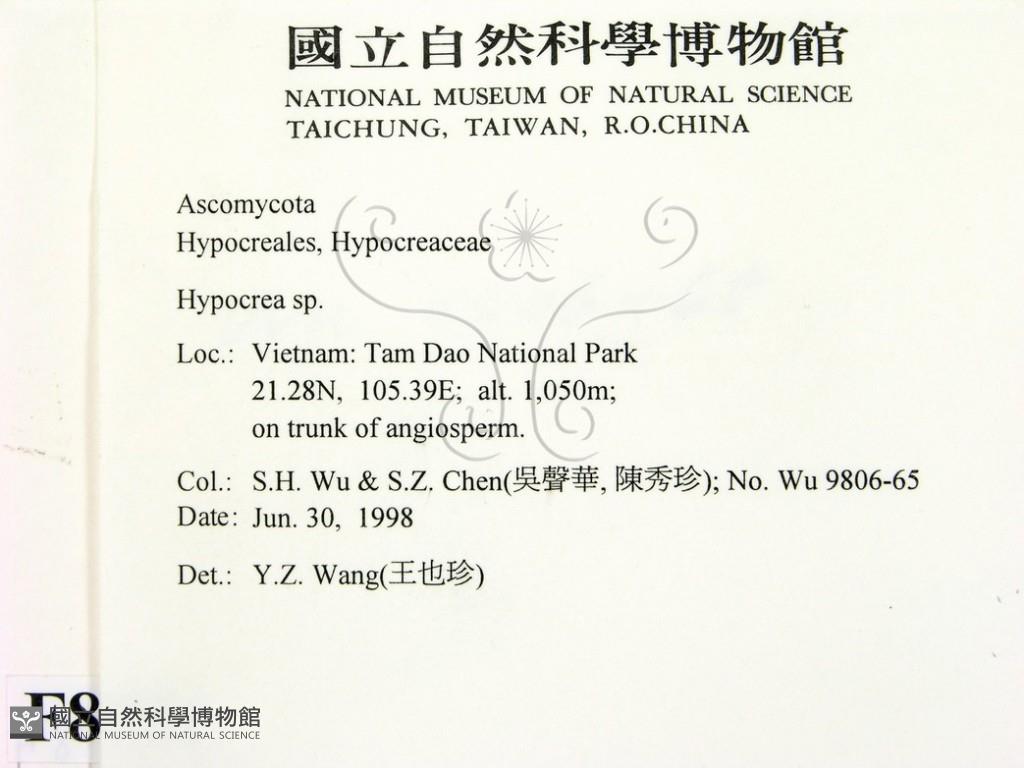 國立自然科學博物館
NATIONAL MUSEUM OF NATURAL SCIENCE
TAICHUNG, TAIWAN, R.O.CHINA

Ascomycota
Hypocreales, Hypocreaceae

Hypocrea sp.

Loc.: Vietnam: Tam Dao National Park
21.28N, 105.39E; alt. 1,050m;
on trunk of angiosperm.

Col.: S.H. Wu & S.Z. Chen(吳聲華, 陳秀珍); No. Wu 9806-65
Date: Jun. 30, 1998

Det.: Y.Z. Wang(王也珍)

F8

國立自然科學博物館
NATIONAL MUSEUM OF NATURAL SCIENCE